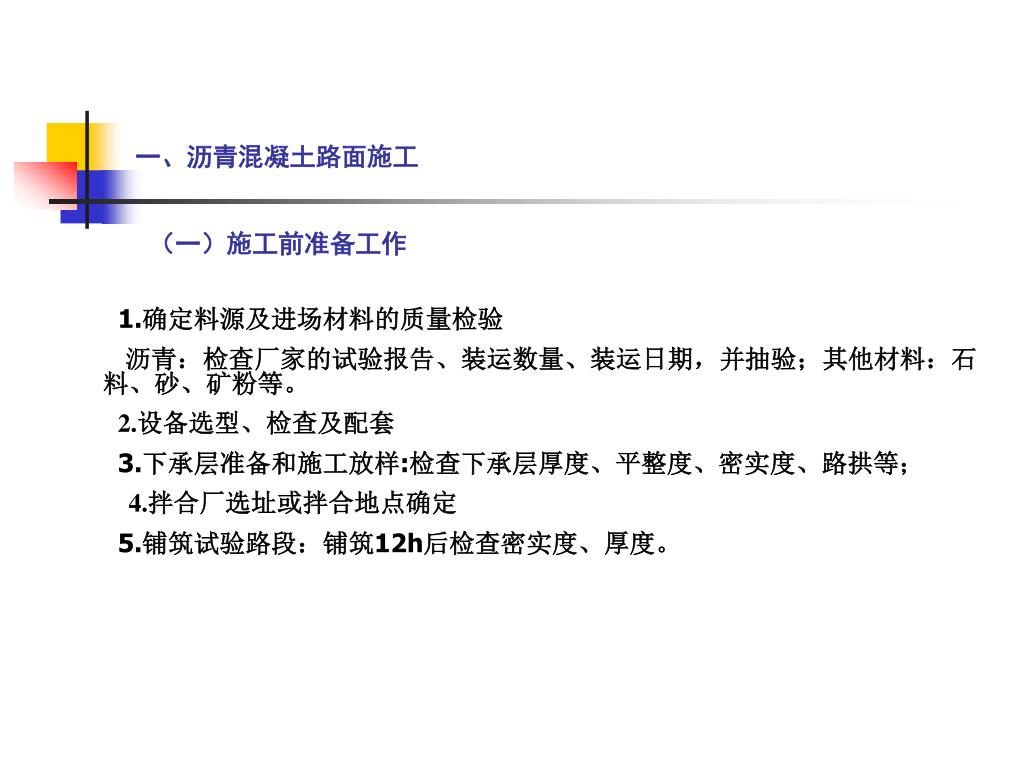 一、沥青混凝土路面施工

（一）施工前准备工作

1.确定料源及进场材料的质量检验

沥青：检查厂家的试验报告、装运数量、装运日期，并抽验；其他材料：石料、砂、矿粉等。

2.设备选型、检查及配套

3.下承层准备和施工放样:检查下承层厚度、平整度、密实度、路拱等；

4.拌合厂选址或拌合地点确定

5.铺筑试验路段：铺筑12h后检查密实度、厚度。